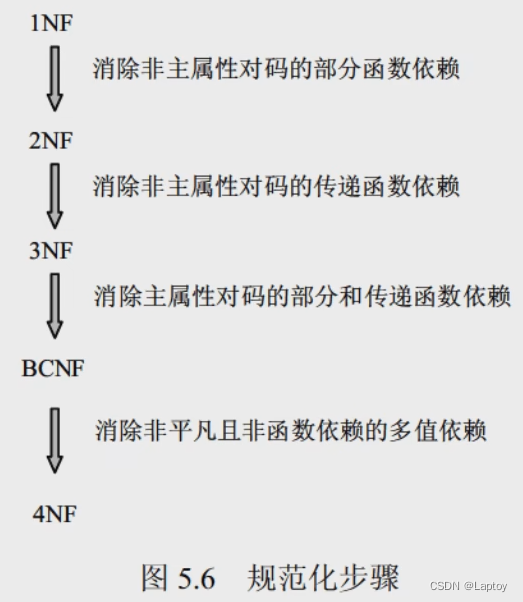 1NF

消除非主属性对码的部分函数依赖

2NF

消除非主属性对码的传递函数依赖

3NF

消除主属性对码的部分和传递函数依赖

BCNF

消除非平凡且非函数依赖的多值依赖

4NF

图 5.6 规范化步骤

CSDN @Laptoy